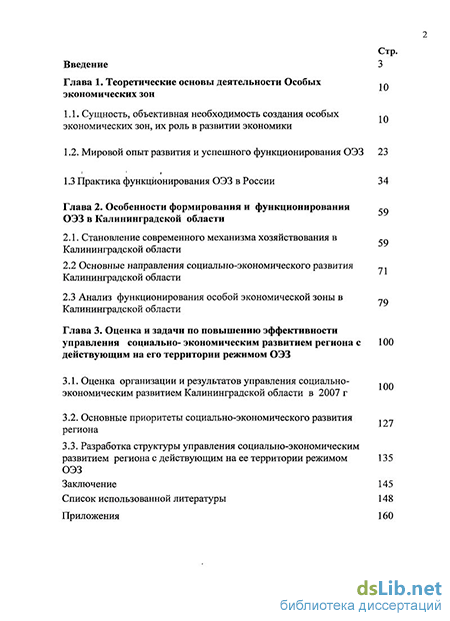 2

| | Стр. |
|---|---|
| **Введение** | 3 |
| **Глава 1. Теоретические основы деятельности Особых экономических зон** | 10 |
| 1.1. Сущность, объективная необходимость создания особых экономических зон, их роль в развитии экономики | 10 |
| 1.2. Мировой опыт развития и успешного функционирования ОЭЗ | 23 |
| 1.3 Практика функционирования ОЭЗ в России | 34 |
| **Глава 2. Особенности формирования и функционирования ОЭЗ в Калининградской области** | 59 |
| 2.1. Становление современного механизма хозяйствования в Калининградской области | 59 |
| 2.2 Основные направления социально-экономического развития Калининградской области | 71 |
| 2.3 Анализ функционирования особой экономической зоны в Калининградской области | 79 |
| **Глава 3. Оценка и задачи по повышению эффективности управления социально- экономическим развитием региона с действующим на его территории режимом ОЭЗ** | 100 |
| 3.1. Оценка организации и результатов управления социально-экономическим развитием Калининградской области в 2007 г | 100 |
| 3.2. Основные приоритеты социально-экономического развития региона | 127 |
| 3.3. Разработка структуры управления социально-экономическим развитием региона с действующим на ее территории режимом ОЭЗ | 135 |
| Заключение | 145 |
| Список использованной литературы | 148 |
| Приложения | 160 |

dsLib.net
библиотека диссертаций